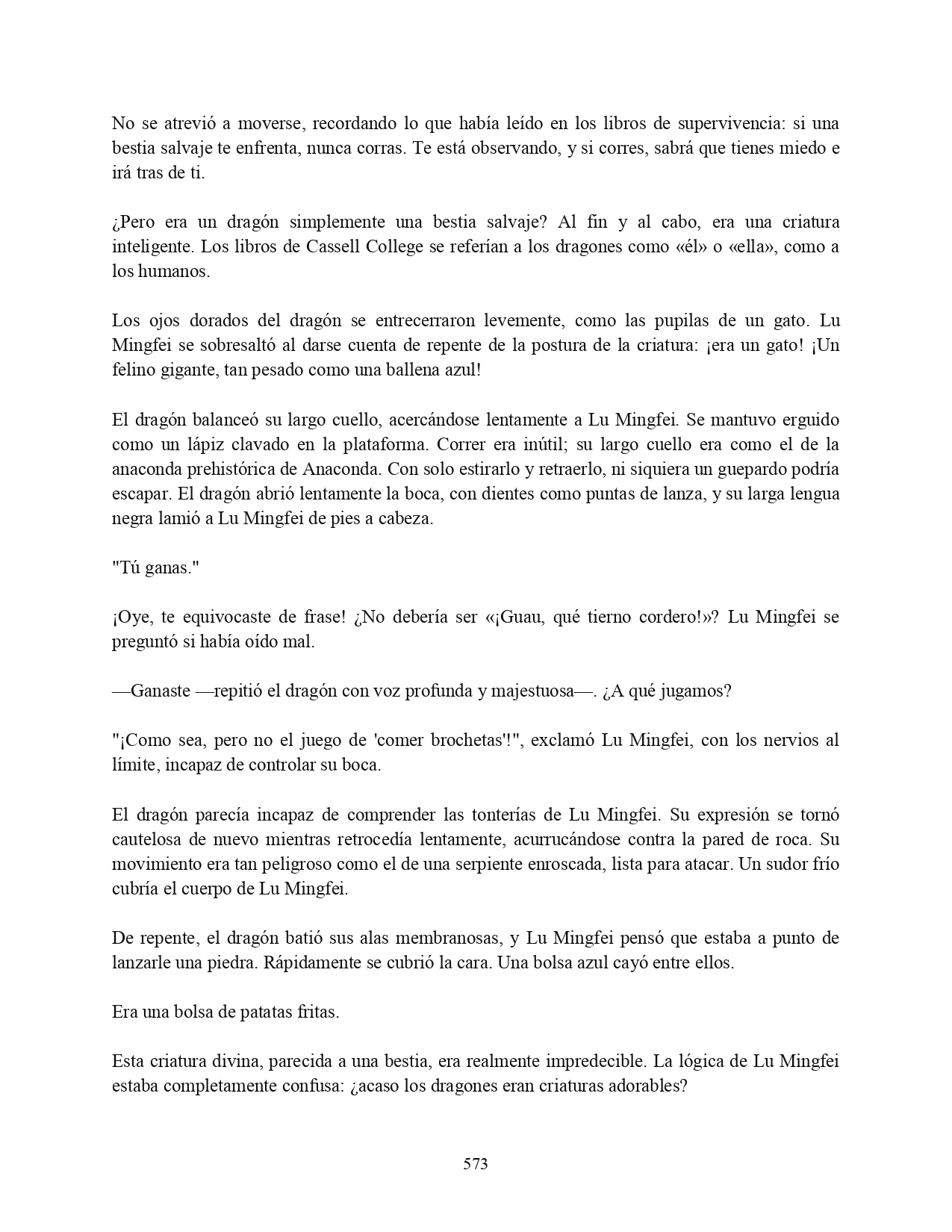 No se atrevió a moverse, recordando lo que había leído en los libros de supervivencia: si una bestia salvaje te enfrenta, nunca corras. Te está observando, y si corres, sabrá que tienes miedo e irá tras de ti.

¿Pero era un dragón simplemente una bestia salvaje? Al fin y al cabo, era una criatura inteligente. Los libros de Cassell College se referían a los dragones como «él» o «ella», como a los humanos.

Los ojos dorados del dragón se entrecerraron levemente, como las pupilas de un gato. Lu Mingfei se sobresaltó al darse cuenta de repente de la postura de la criatura: ¡era un gato! ¡Un felino gigante, tan pesado como una ballena azul!

El dragón balanceó su largo cuello, acercándose lentamente a Lu Mingfei. Se mantuvo erguido como un lápiz clavado en la plataforma. Correr era inútil; su largo cuello era como el de la anaconda prehistórica de Anaconda. Con solo estirarlo y retraerlo, ni siquiera un guepardo podría escapar. El dragón abrió lentamente la boca, con dientes como puntas de lanza, y su larga lengua negra lamió a Lu Mingfei de pies a cabeza.

"Tú ganas."

¡Oye, te equivocaste de frase! ¿No debería ser «¡Guau, qué tierno cordero!»? Lu Mingfei se preguntó si había oído mal.

—Ganaste —repitió el dragón con voz profunda y majestuosa—. ¿A qué jugamos?

"¡Como sea, pero no el juego de 'comer brochetas'!", exclamó Lu Mingfei, con los nervios al límite, incapaz de controlar su boca.

El dragón parecía incapaz de comprender las tonterías de Lu Mingfei. Su expresión se tornó cautelosa de nuevo mientras retrocedía lentamente, acurrucándose contra la pared de roca. Su movimiento era tan peligroso como el de una serpiente enroscada, lista para atacar. Un sudor frío cubría el cuerpo de Lu Mingfei.

De repente, el dragón batió sus alas membranosas, y Lu Mingfei pensó que estaba a punto de lanzarle una piedra. Rápidamente se cubrió la cara. Una bolsa azul cayó entre ellos.

Era una bolsa de patatas fritas.

Esta criatura divina, parecida a una bestia, era realmente impredecible. La lógica de Lu Mingfei estaba completamente confusa: ¿acaso los dragones eran criaturas adorables?

573